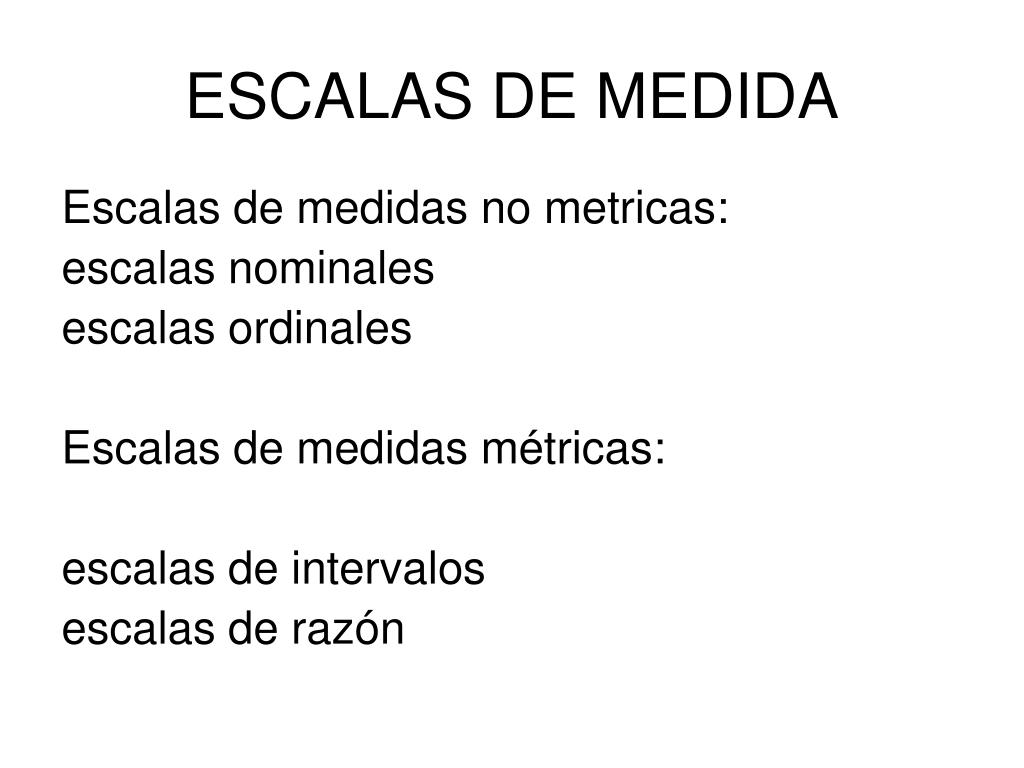 ESCALAS DE MEDIDA

Escalas de medidas no metricas:
escalas nominales
escalas ordinales

Escalas de medidas métricas:

escalas de intervalos
escalas de razón